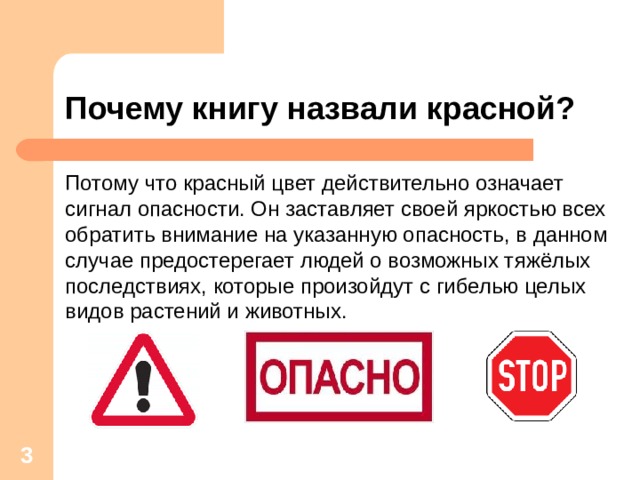 Почему книгу назвали красной?

Потому что красный цвет действительно означает сигнал опасности. Он заставляет своей яркостью всех обратить внимание на указанную опасность, в данном случае предостерегает людей о возможных тяжёлых последствиях, которые произойдут с гибелью целых видов растений и животных.

!

ОПАСНО

STOP

3